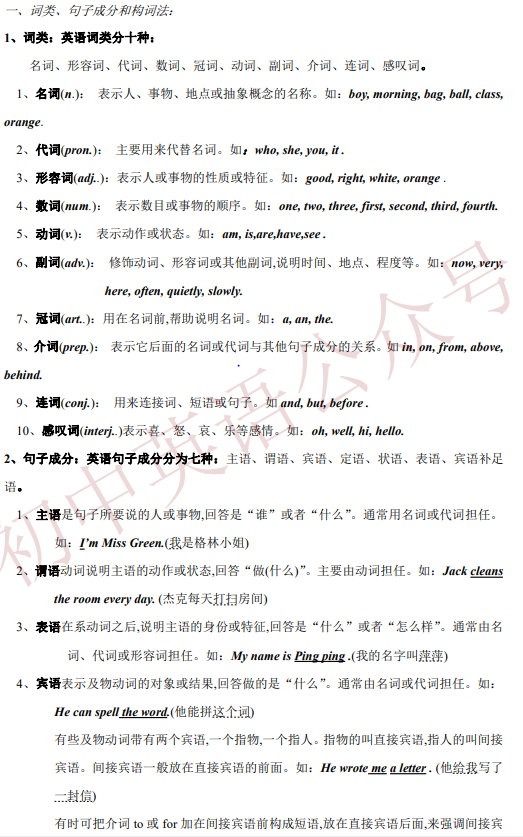 一、词类、句子成分和构词法：

1、词类：英语词类分十种：

名词、形容词、代词、数词、冠词、动词、副词、介词、连词、感叹词。

1、名词(n.)： 表示人、事物、地点或抽象概念的名称。如：boy, morning, bag, ball, class, orange.

2、代词(pron.)： 主要用来代替名词。如：who, she, you, it .

3、形容词(adj..)：表示人或事物的性质或特征。如：good, right, white, orange .

4、数词(num.)： 表示数目或事物的顺序。如：one, two, three, first, second, third, fourth.

5、动词(v.)： 表示动作或状态。如：am, is,are,have,see .

6、副词(adv.)： 修饰动词、形容词或其他副词,说明时间、地点、程度等。如：now, very, here, often, quietly, slowly.

7、冠词(art..)：用在名词前,帮助说明名词。如：a, an, the.

8、介词(prep.)： 表示它后面的名词或代词与其他句子成分的关系。如 in, on, from, above, behind.

9、连词(conj.)： 用来连接词、短语或句子。如 and, but, before .

10、感叹词(interj..)表示喜、怒、哀、乐等感情。如：oh, well, hi, hello.

2、句子成分：英语句子成分分为七种：主语、谓语、宾语、定语、状语、表语、宾语补足语。

1、主语是句子所要说的人或事物,回答是“谁”或者“什么”。通常用名词或代词担任。如：I'm Miss Green.(我是格林小姐)

2、谓语动词说明主语的动作或状态,回答“做(什么)”。主要由动词担任。如：Jack cleans the room every day. (杰克每天打扫房间)

3、表语在系动词之后,说明主语的身份或特征,回答是“什么”或者“怎么样”。通常由名词、代词或形容词担任。如：My name is Ping ping .(我的名字叫萍萍)

4、宾语表示及物动词的对象或结果,回答做的是“什么”。通常由名词或代词担任。如：He can spell the word.(他能拼这个词)

有些及物动词带有两个宾语,一个指物,一个指人。指物的叫直接宾语,指人的叫间接宾语。间接宾语一般放在直接宾语的前面。如：He wrote me a letter . (他给我写了一封信)

有时可把介词 to 或 for 加在间接宾语前构成短语,放在直接宾语后面,来强调间接宾

初中英语公众号